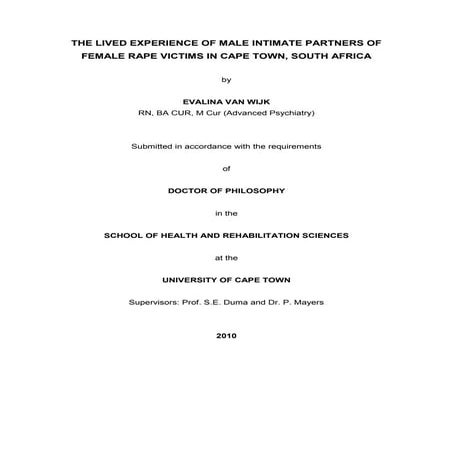 THE LIVED EXPERIENCE OF MALE INTIMATE PARTNERS OF FEMALE RAPE VICTIMS IN CAPE TOWN, SOUTH AFRICA

by

EVALINA VAN WIJK
RN, BA CUR, M Cur (Advanced Psychiatry)

Submitted in accordance with the requirements

of

DOCTOR OF PHILOSOPHY

in the

SCHOOL OF HEALTH AND REHABILITATION SCIENCES

at the

UNIVERSITY OF CAPE TOWN

Supervisors: Prof. S.E. Duma and Dr. P. Mayers

2010